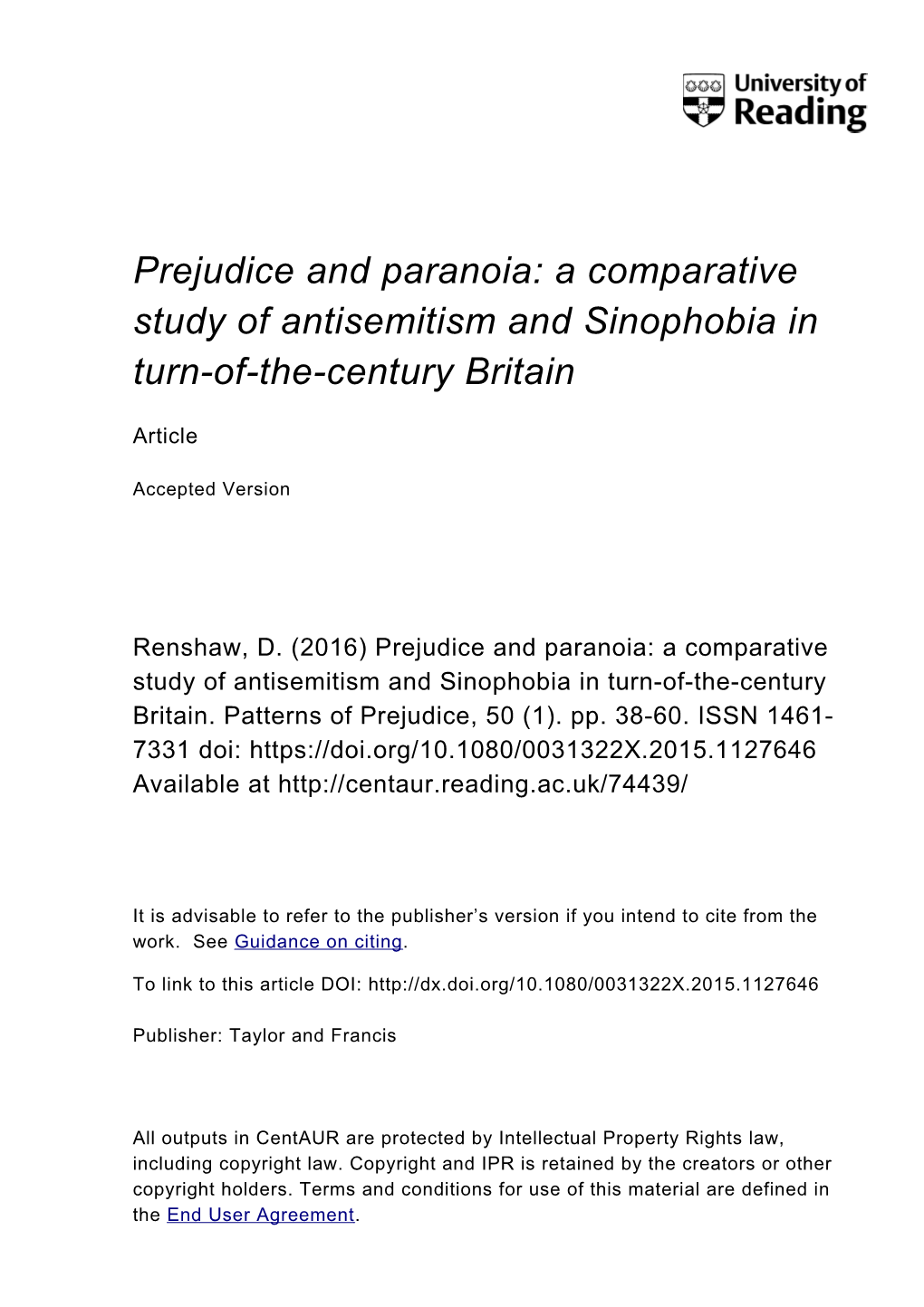 University of Reading

Prejudice and paranoia: a comparative study of antisemitism and Sinophobia in turn-of-the-century Britain

Article

Accepted Version

Renshaw, D. (2016) Prejudice and paranoia: a comparative study of antisemitism and Sinophobia in turn-of-the-century Britain. Patterns of Prejudice, 50 (1). pp. 38-60. ISSN 1461-7331 doi: https://doi.org/10.1080/0031322X.2015.1127646 Available at http://centaur.reading.ac.uk/74439/

It is advisable to refer to the publisher's version if you intend to cite from the work. See Guidance on citing.

To link to this article DOI: http://dx.doi.org/10.1080/0031322X.2015.1127646

Publisher: Taylor and Francis

All outputs in CentAUR are protected by Intellectual Property Rights law, including copyright law. Copyright and IPR is retained by the creators or other copyright holders. Terms and conditions for use of this material are defined in the End User Agreement.